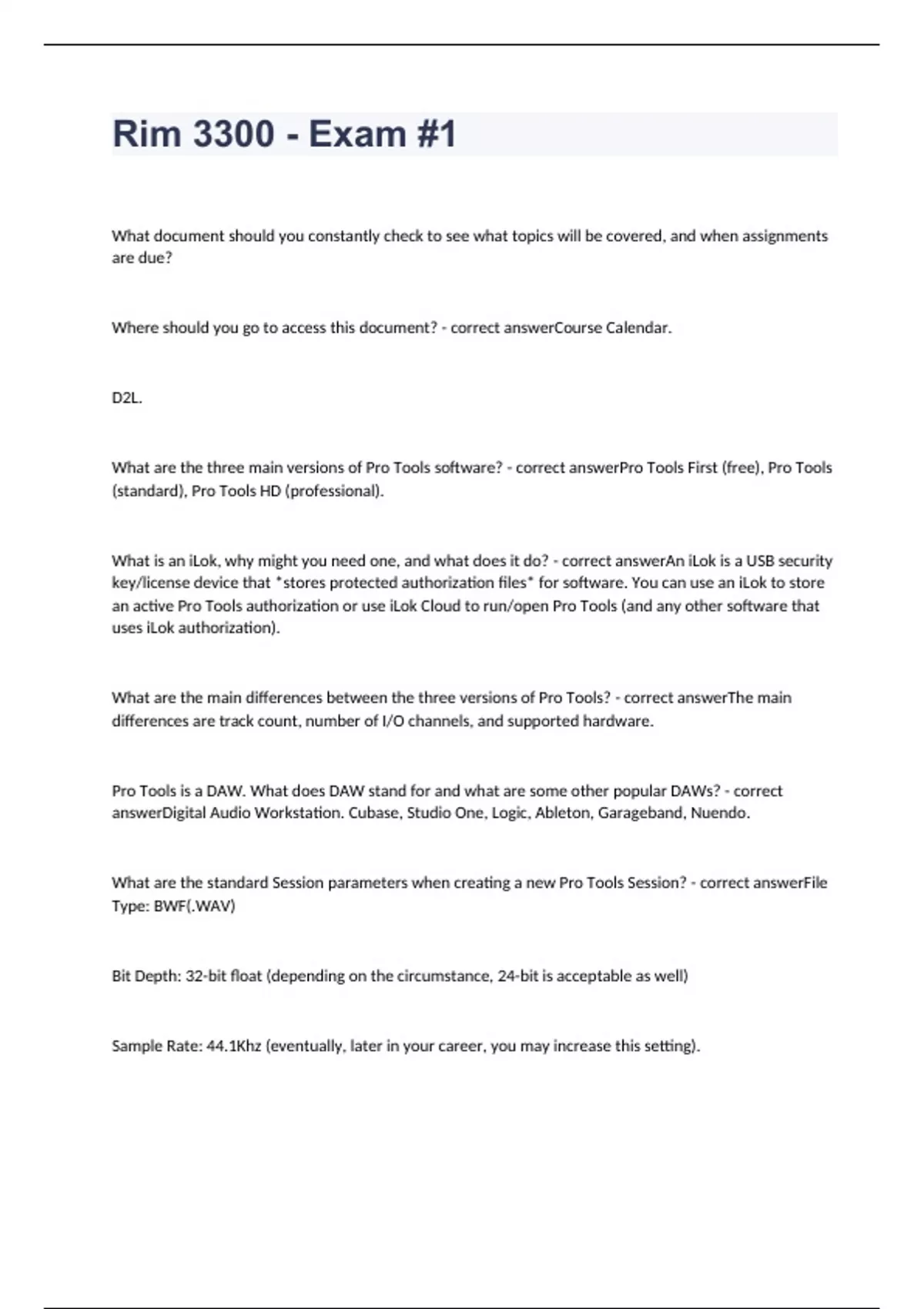 Rim 3300 - Exam #1

What document should you constantly check to see what topics will be covered, and when assignments are due?

Where should you go to access this document? - correct answerCourse Calendar.

D2L.

What are the three main versions of Pro Tools software? - correct answerPro Tools First (free), Pro Tools (standard), Pro Tools HD (professional).

What is an iLok, why might you need one, and what does it do? - correct answerAn iLok is a USB security key/license device that *stores protected authorization files* for software. You can use an iLok to store an active Pro Tools authorization or use iLok Cloud to run/open Pro Tools (and any other software that uses iLok authorization).

What are the main differences between the three versions of Pro Tools? - correct answerThe main differences are track count, number of I/O channels, and supported hardware.

Pro Tools is a DAW. What does DAW stand for and what are some other popular DAWs? - correct answerDigital Audio Workstation. Cubase, Studio One, Logic, Ableton, Garageband, Nuendo.

What are the standard Session parameters when creating a new Pro Tools Session? - correct answerFile Type: BWF(.WAV)

Bit Depth: 32-bit float (depending on the circumstance, 24-bit is acceptable as well)

Sample Rate: 44.1Khz (eventually, later in your career, you may increase this setting).